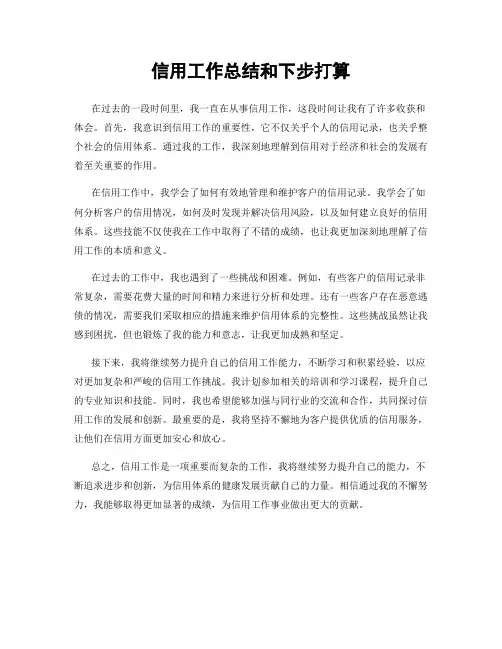 信用工作总结和下步打算

在过去的一段时间里，我一直在从事信用工作，这段时间让我有了许多收获和体会。首先，我意识到信用工作的重要性，它不仅关乎个人的信用记录，也关乎整个社会的信用体系。通过我的工作，我深刻地理解到信用对于经济和社会的发展有着至关重要的作用。

在信用工作中，我学会了如何有效地管理和维护客户的信用记录。我学会了如何分析客户的信用情况，如何及时发现并解决信用风险，以及如何建立良好的信用体系。这些技能不仅使我在工作中取得了不错的成绩，也让我更加深刻地理解了信用工作的本质和意义。

在过去的工作中，我也遇到了一些挑战和困难。例如，有些客户的信用记录非常复杂，需要花费大量的时间和精力来进行分析和处理。还有一些客户存在恶意逃债的情况，需要我们采取相应的措施来维护信用体系的完整性。这些挑战虽然让我感到困扰，但也锻炼了我的能力和意志，让我更加成熟和坚定。

接下来，我将继续努力提升自己的信用工作能力，不断学习和积累经验，以应对更加复杂和严峻的信用工作挑战。我计划参加相关的培训和学习课程，提升自己的专业知识和技能。同时，我也希望能够加强与同行业的交流和合作，共同探讨信用工作的发展和创新。最重要的是，我将坚持不懈地为客户提供优质的信用服务，让他们在信用方面更加安心和放心。

总之，信用工作是一项重要而复杂的工作，我将继续努力提升自己的能力，不断追求进步和创新，为信用体系的健康发展贡献自己的力量。相信通过我的不懈努力，我能够取得更加显著的成绩，为信用工作事业做出更大的贡献。